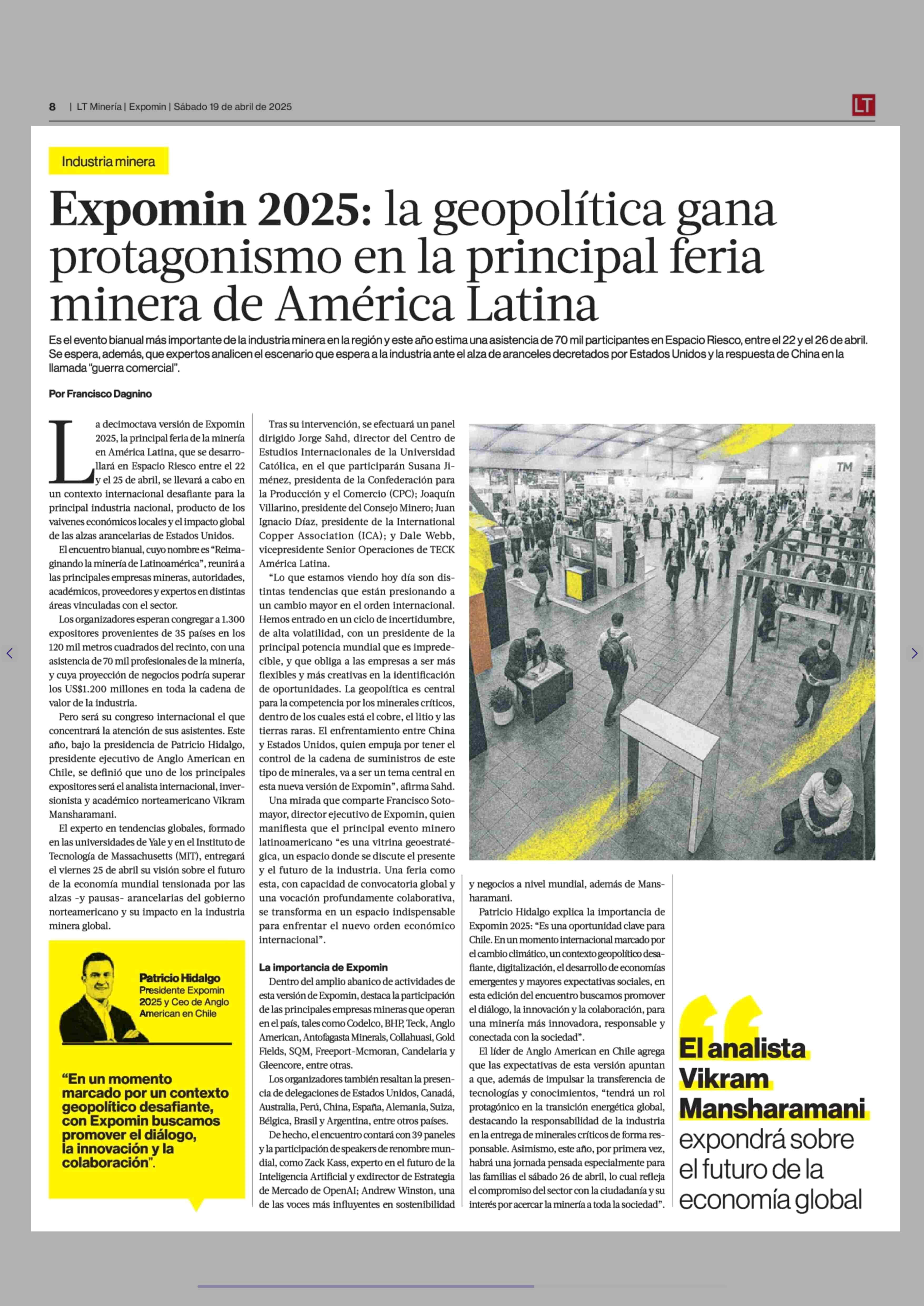 8 | LT Minería | Expomin | Sábado 19 de abril de 2025

LT

Industria minera

Expomin 2025: la geopolítica gana protagonismo en la principal feria minera de América Latina

Es el evento bianual más importante de la industria minera en la región y este año estima una asistencia de 70 mil participantes en Espacio Riesco, entre el 22 y el 26 de abril. Se espera, además, que expertos analicen el escenario que espera a la industria ante el alza de aranceles decretados por Estados Unidos y la respuesta de China en la llamada "guerra comercial".

Por Francisco Dagnino

La decimoctava versión de Expomin 2025, la principal feria de la minería en América Latina, que se desarrollará en Espacio Riesco entre el 22 y el 25 de abril, se llevará a cabo en un contexto internacional desafiante para la principal industria nacional, producto de los vaivenes económicos locales y el impacto global de las alzas arancelarias de Estados Unidos.

El encuentro bianual, cuyo nombre es "Reimaginando la minería de Latinoamérica", reunirá a las principales empresas mineras, autoridades, académicos, proveedores y expertos en distintas áreas vinculadas con el sector.

Los organizadores esperan congregar a 1.300 expositores provenientes de 35 países en los 120 mil metros cuadrados del recinto, con una asistencia de 70 mil profesionales de la minería, y cuya proyección de negocios podría superar los US$1.200 millones en toda la cadena de valor de la industria.

Pero será su congreso internacional el que concentrará la atención de sus asistentes. Este año, bajo la presidencia de Patricio Hidalgo, presidente ejecutivo de Anglo American en Chile, se definió que uno de los principales expositores será el analista internacional, inversionista y académico norteamericano Vikram Mansharamani.

El experto en tendencias globales, formado en las universidades de Yale y en el Instituto de Tecnología de Massachusetts (MIT), entregará el viernes 25 de abril su visión sobre el futuro de la economía mundial tensionada por las alzas -y pausas- arancelarias del gobierno norteamericano y su impacto en la industria minera global.

Patricio Hidalgo
Presidente Expomin 2025 y Ceo de Anglo American en Chile

"En un momento marcado por un contexto geopolítico desafiante, con Expomin buscamos promover el diálogo, la innovación y la colaboración".

Tras su intervención, se efectuará un panel dirigido Jorge Sahd, director del Centro de Estudios Internacionales de la Universidad Católica, en el que participarán Susana Jiménez, presidenta de la Confederación para la Producción y el Comercio (CPC); Joaquín Villarino, presidente del Consejo Minero; Juan Ignacio Díaz, presidente de la International Copper Association (ICA); y Dale Webb, vicepresidente Senior Operaciones de TECK América Latina.

"Lo que estamos viendo hoy día son distintas tendencias que están presionando a un cambio mayor en el orden internacional. Hemos entrado en un ciclo de incertidumbre, de alta volatilidad, con un presidente de la principal potencia mundial que es impredecible, y que obliga a las empresas a ser más flexibles y más creativas en la identificación de oportunidades. La geopolítica es central para la competencia por los minerales críticos, dentro de los cuales está el cobre, el litio y las tierras raras. El enfrentamiento entre China y Estados Unidos, quien empuja por tener el control de la cadena de suministros de este tipo de minerales, va a ser un tema central en esta nueva versión de Expomin", afirma Sahd.

Una mirada que comparte Francisco Sotomayor, director ejecutivo de Expomin, quien manifiesta que el principal evento minero latinoamericano "es una vitrina geoestratégica, un espacio donde se discute el presente y el futuro de la industria. Una feria como esta, con capacidad de convocatoria global y una vocación profundamente colaborativa, se transforma en un espacio indispensable para enfrentar el nuevo orden económico internacional".

La importancia de Expomin
Dentro del amplio abanico de actividades de esta versión de Expomin, destaca la participación de las principales empresas mineras que operan en el país, tales como Codelco, BHP, Teck, Anglo American, Antofagasta Minerals, Collahuasi, Gold Fields, SQM, Freeport-Mcmoran, Candelaria y Gleencore, entre otras.

Los organizadores también resaltan la presencia de delegaciones de Estados Unidos, Canadá, Australia, Perú, China, España, Alemania, Suiza, Bélgica, Brasil y Argentina, entre otros países.

De hecho, el encuentro contará con 39 paneles y la participación de speakers de renombre mundial, como Zack Kass, experto en el futuro de la Inteligencia Artificial y exdirector de Estrategia de Mercado de OpenAI; Andrew Winston, una de las voces más influyentes en sostenibilidad y negocios a nivel mundial, además de Mansharamani.

Patricio Hidalgo explica la importancia de Expomin 2025: "Es una oportunidad clave para Chile. En un momento internacional marcado por el cambio climático, un contexto geopolítico desafiante, digitalización, el desarrollo de economías emergentes y mayores expectativas sociales, en esta edición del encuentro buscamos promover el diálogo, la innovación y la colaboración, para una minería más innovadora, responsable y conectada con la sociedad".

El líder de Anglo American en Chile agrega que las expectativas de esta versión apuntan a que, además de impulsar la transferencia de tecnologías y conocimientos, "tendrá un rol protagónico en la transición energética global, destacando la responsabilidad de la industria en la entrega de minerales críticos de forma responsable. Asimismo, este año, por primera vez, habrá una jornada pensada especialmente para las familias el sábado 26 de abril, lo cual refleja el compromiso del sector con la ciudadanía y su interés por acercar la minería a toda la sociedad".

TM

El analista Vikram Mansharamani expondrá sobre el futuro de la economía global